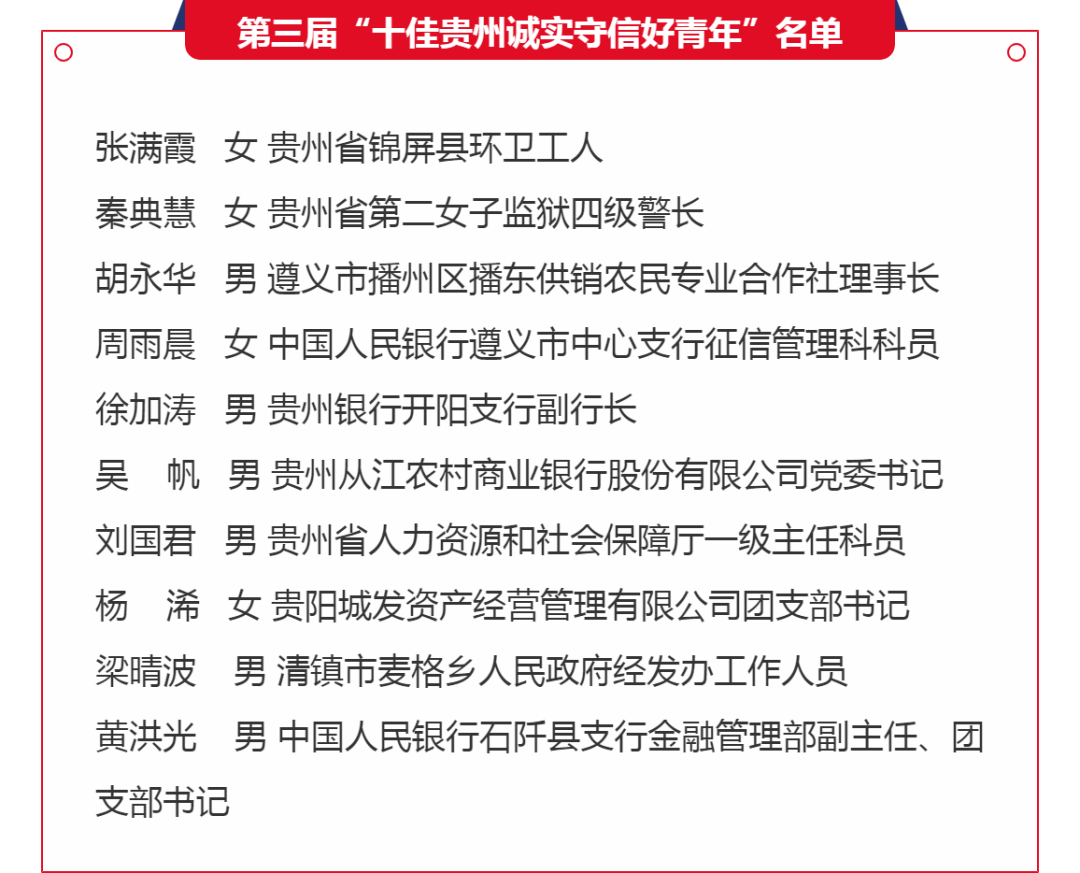 第三届“十佳贵州诚实守信好青年”名单

张满霞　女 贵州省锦屏县环卫工人

秦典慧　女 贵州省第二女子监狱四级警长

胡永华　男 遵义市播州区播东供销农民专业合作社理事长

周雨晨　女 中国人民银行遵义市中心支行征信管理科科员

徐加涛　男 贵州银行开阳支行副行长

吴　帆　男 贵州从江农村商业银行股份有限公司党委书记

刘国君　男 贵州省人力资源和社会保障厅一级主任科员

杨　浠　女 贵阳城发资产经营管理有限公司团支部书记

梁晴波　男 清镇市麦格乡人民政府经发办工作人员

黄洪光　男 中国人民银行石阡县支行金融管理部副主任、团支部书记